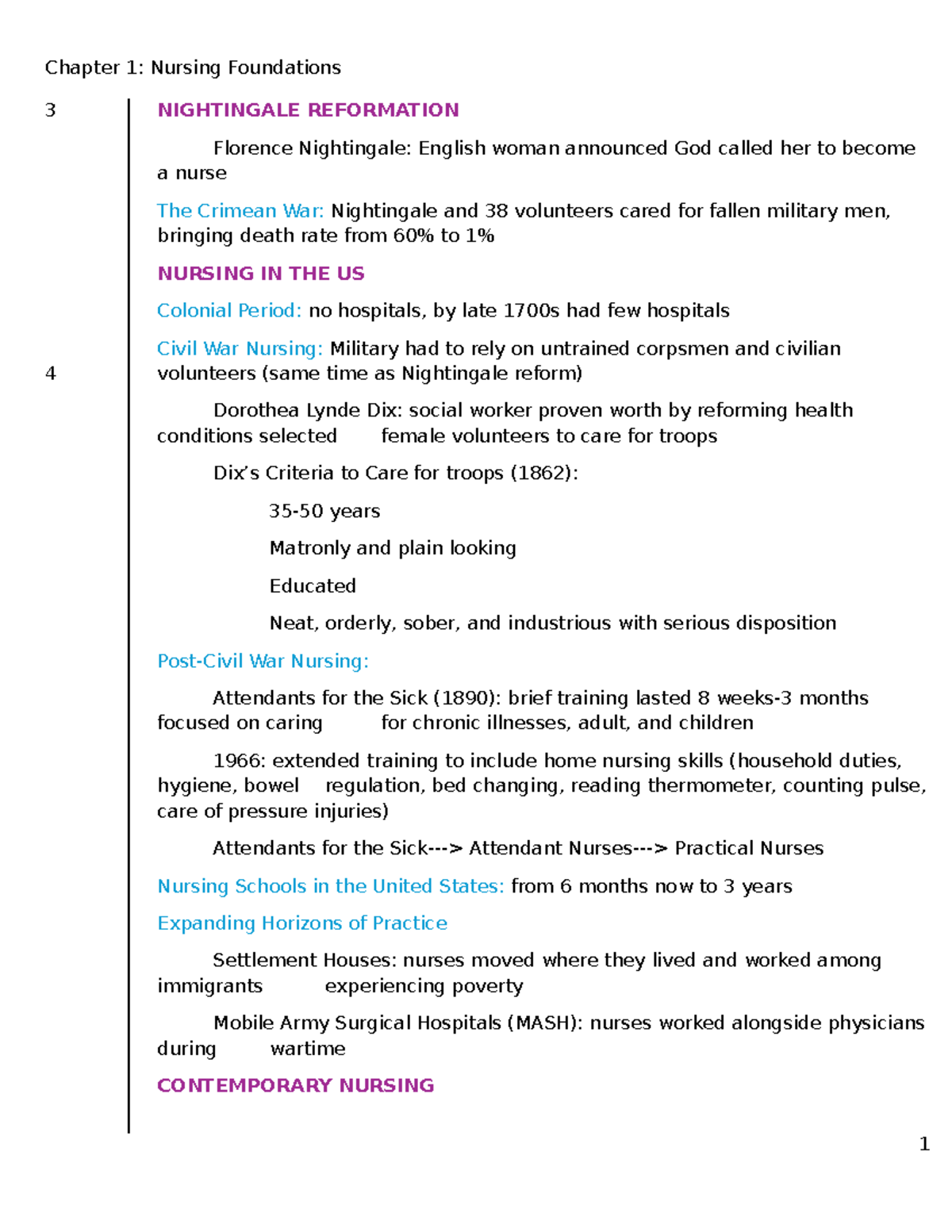 Chapter 1: Nursing Foundations

3

NIGHTINGALE REFORMATION

Florence Nightingale: English woman announced God called her to become a nurse

The Crimean War: Nightingale and 38 volunteers cared for fallen military men, bringing death rate from 60% to 1%

NURSING IN THE US

Colonial Period: no hospitals, by late 1700s had few hospitals

Civil War Nursing: Military had to rely on untrained corpsmen and civilian volunteers (same time as Nightingale reform)

4

Dorothea Lynde Dix: social worker proven worth by reforming health conditions selected female volunteers to care for troops

Dix's Criteria to Care for troops (1862):

35-50 years

Matronly and plain looking

Educated

Neat, orderly, sober, and industrious with serious disposition

Post-Civil War Nursing:

Attendants for the Sick (1890): brief training lasted 8 weeks-3 months focused on caring for chronic illnesses, adult, and children

1966: extended training to include home nursing skills (household duties, hygiene, bowel regulation, bed changing, reading thermometer, counting pulse, care of pressure injuries)

Attendants for the Sick---> Attendant Nurses---> Practical Nurses

Nursing Schools in the United States: from 6 months now to 3 years

Expanding Horizons of Practice

Settlement Houses: nurses moved where they lived and worked among immigrants experiencing poverty

Mobile Army Surgical Hospitals (MASH): nurses worked alongside physicians during wartime

CONTEMPORARY NURSING

1